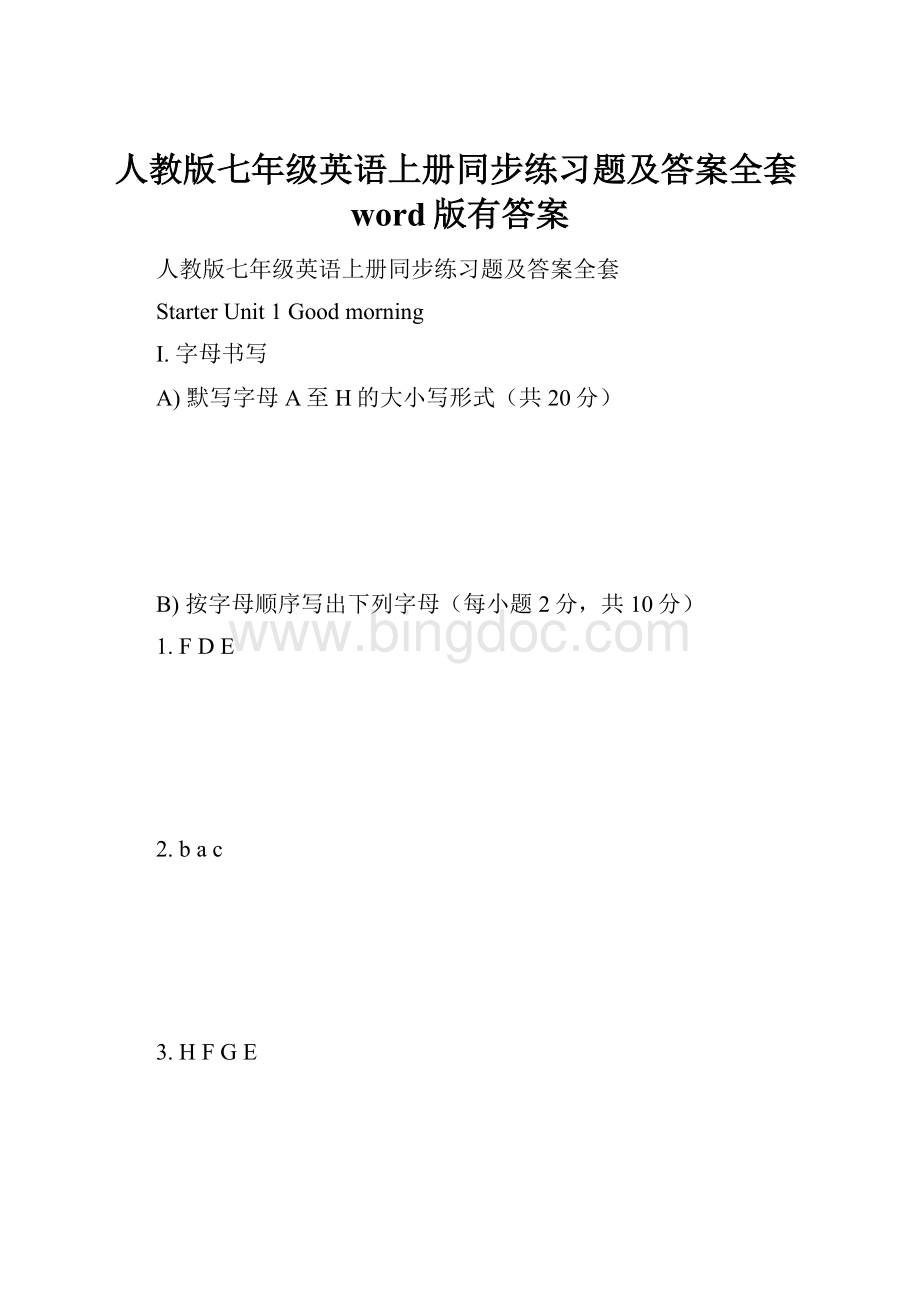 人教版七年级英语上册同步练习题及答案全套word版有答案

人教版七年级英语上册同步练习题及答案全套

Starter Unit 1 Good morning

I. 字母书写

A) 默写字母 A 至 H 的大小写形式（共 20 分）

B) 按字母顺序写出下列字母（每小题 2 分，共 10 分）

www.bingdoc.com

1. F D E

2. b a c

3. H F G E